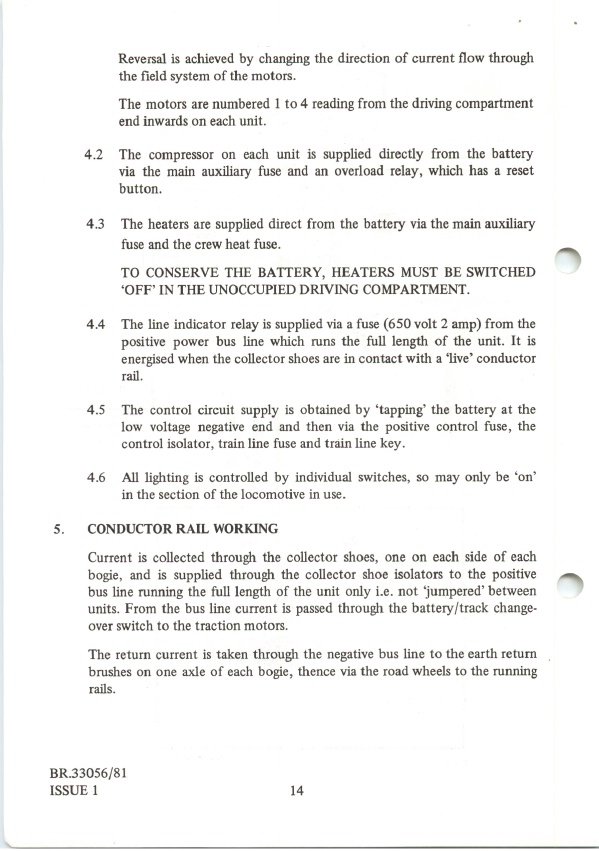 Reversal is achieved by changing the direction of current flow through the field system of the motors.

The motors are numbered 1 to 4 reading from the driving compartment end inwards on each unit.

4.2 The compressor on each unit is supplied directly from the battery via the main auxiliary fuse and an overload relay, which has a reset button.

4.3 The heaters are supplied direct from the battery via the main auxiliary fuse and the crew heat fuse.

TO CONSERVE THE BATTERY, HEATERS MUST BE SWITCHED 'OFF' IN THE UNOCCUPIED DRIVING COMPARTMENT.

4.4 The line indicator relay is supplied via a fuse (650 volt 2 amp) from the positive power bus line which runs the full length of the unit. It is energised when the collector shoes are in contact with a 'live' conductor rail.

4.5 The control circuit supply is obtained by 'tapping' the battery at the low voltage negative end and then via the positive control fuse, the control isolator, train line fuse and train line key.

4.6 All lighting is controlled by individual switches, so may only be 'on' in the section of the locomotive in use.

5. CONDUCTOR RAIL WORKING

Current is collected through the collector shoes, one on each side of each bogie, and is supplied through the collector shoe isolators to the positive bus line running the full length of the unit only i.e. not 'jumpered' between units. From the bus line current is passed through the battery/track changeover switch to the traction motors.

The return current is taken through the negative bus line to the earth return brushes on one axle of each bogie, thence via the road wheels to the running rails.

BR.33056/81
ISSUE 1

14